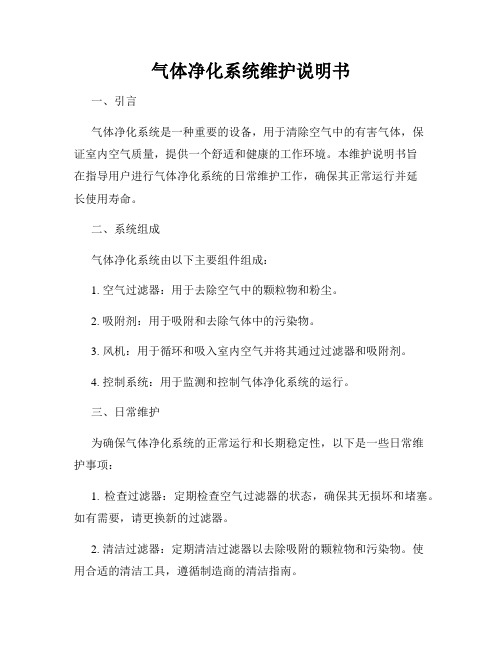 气体净化系统维护说明书

一、引言

气体净化系统是一种重要的设备，用于清除空气中的有害气体，保证室内空气质量，提供一个舒适和健康的工作环境。本维护说明书旨在指导用户进行气体净化系统的日常维护工作，确保其正常运行并延长使用寿命。

二、系统组成

气体净化系统由以下主要组件组成：

1. 空气过滤器：用于去除空气中的颗粒物和粉尘。

2. 吸附剂：用于吸附和去除气体中的污染物。

3. 风机：用于循环和吸入室内空气并将其通过过滤器和吸附剂。

4. 控制系统：用于监测和控制气体净化系统的运行。

三、日常维护

为确保气体净化系统的正常运行和长期稳定性，以下是一些日常维护事项：

1. 检查过滤器：定期检查空气过滤器的状态，确保其无损坏和堵塞。如有需要，请更换新的过滤器。

2. 清洁过滤器：定期清洁过滤器以去除吸附的颗粒物和污染物。使用合适的清洁工具，遵循制造商的清洁指南。